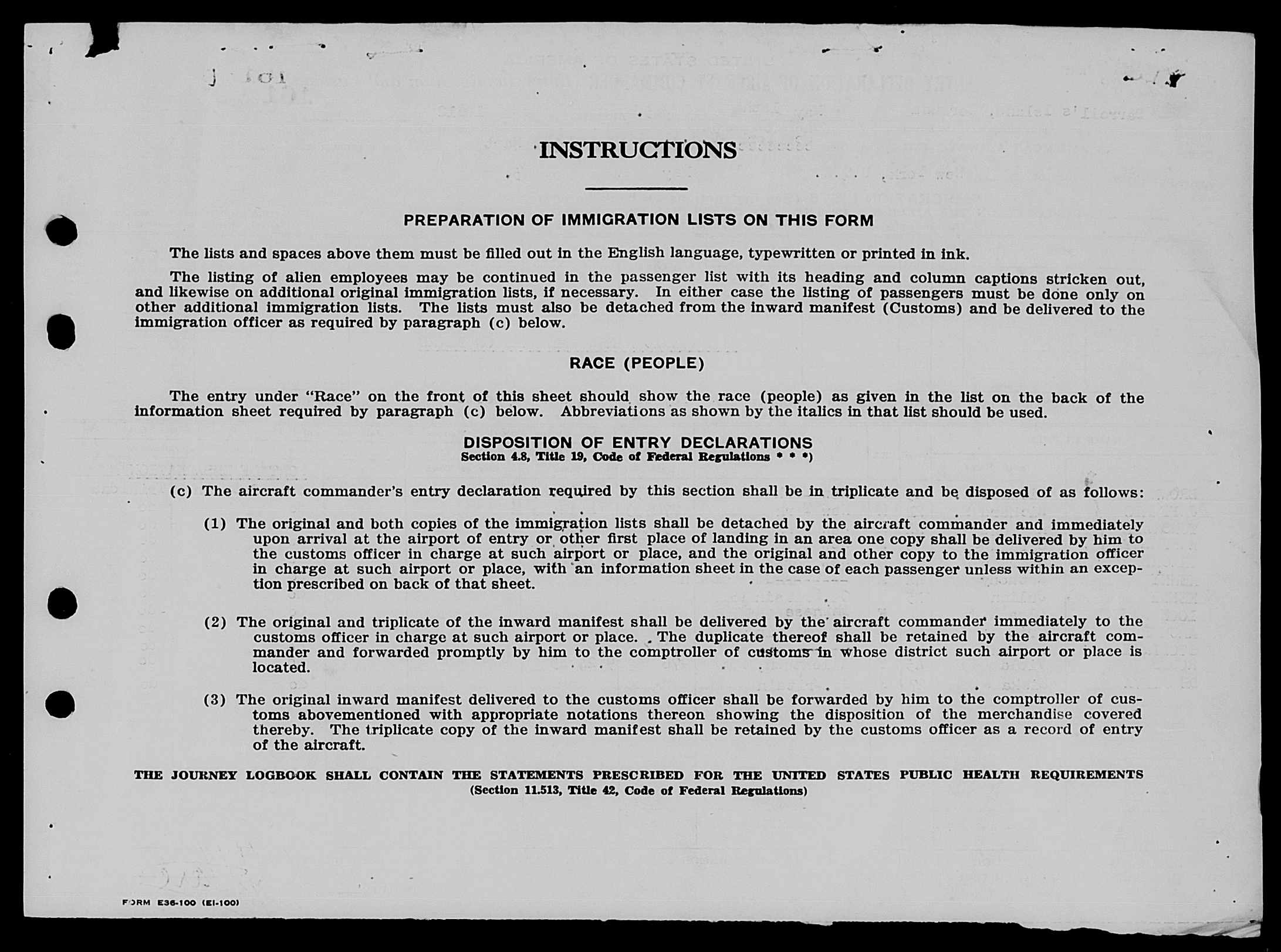 INSTRUCTIONS

PREPARATION OF IMMIGRATION LISTS ON THIS FORM

The lists and spaces above them must be filled out in the English language, typewritten or printed in ink.

The listing of alien employees may be continued in the passenger list with its heading and column captions stricken out, and likewise on additional original immigration lists, if necessary. In either case the listing of passengers must be done only on other additional immigration lists. The lists must also be detached from the inward manifest (Customs) and be delivered to the immigration officer as required by paragraph (c) below.

RACE (PEOPLE)

The entry under "Race" on the front of this sheet should show the race (people) as given in the list on the back of the information sheet required by paragraph (c) below. Abbreviations as shown by the italics in that list should be used.

DISPOSITION OF ENTRY DECLARATIONS
Section 4.8, Title 19, Code of Federal Regulations * * *)

(c) The aircraft commander's entry declaration required by this section shall be in triplicate and be disposed of as follows:

(1) The original and both copies of the immigration lists shall be detached by the aircraft commander and immediately upon arrival at the airport of entry or other first place of landing in an area one copy shall be delivered by him to the customs officer in charge at such airport or place, and the original and other copy to the immigration officer in charge at such airport or place, with an information sheet in the case of each passenger unless within an exception prescribed on back of that sheet.

(2) The original and triplicate of the inward manifest shall be delivered by the aircraft commander immediately to the customs officer in charge at such airport or place. The duplicate thereof shall be retained by the aircraft commander and forwarded promptly by him to the comptroller of customs in whose district such airport or place is located.

(3) The original inward manifest delivered to the customs officer shall be forwarded by him to the comptroller of customs abovementioned with appropriate notations thereon showing the disposition of the merchandise covered thereby. The triplicate copy of the inward manifest shall be retained by the customs officer as a record of entry of the aircraft.

THE JOURNEY LOGBOOK SHALL CONTAIN THE STATEMENTS PRESCRIBED FOR THE UNITED STATES PUBLIC HEALTH REQUIREMENTS
(Section 11.513, Title 42, Code of Federal Regulations)

FORM E36-100 (EI-100)